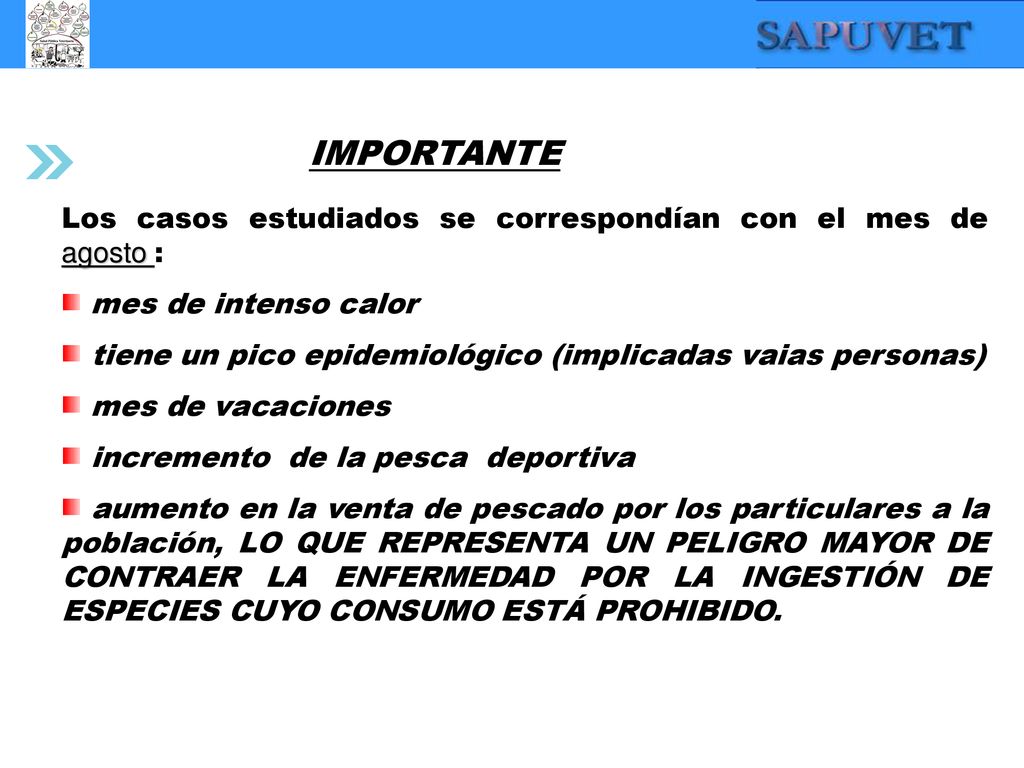 SAPUVET

IMPORTANTE

Los casos estudiados se correspondían con el mes de agosto :

mes de intenso calor

tiene un pico epidemiológico (implicadas vaias personas)

mes de vacaciones

incremento de la pesca deportiva

aumento en la venta de pescado por los particulares a la población, LO QUE REPRESENTA UN PELIGRO MAYOR DE CONTRAER LA ENFERMEDAD POR LA INGESTIÓN DE ESPECIES CUYO CONSUMO ESTÁ PROHIBIDO.